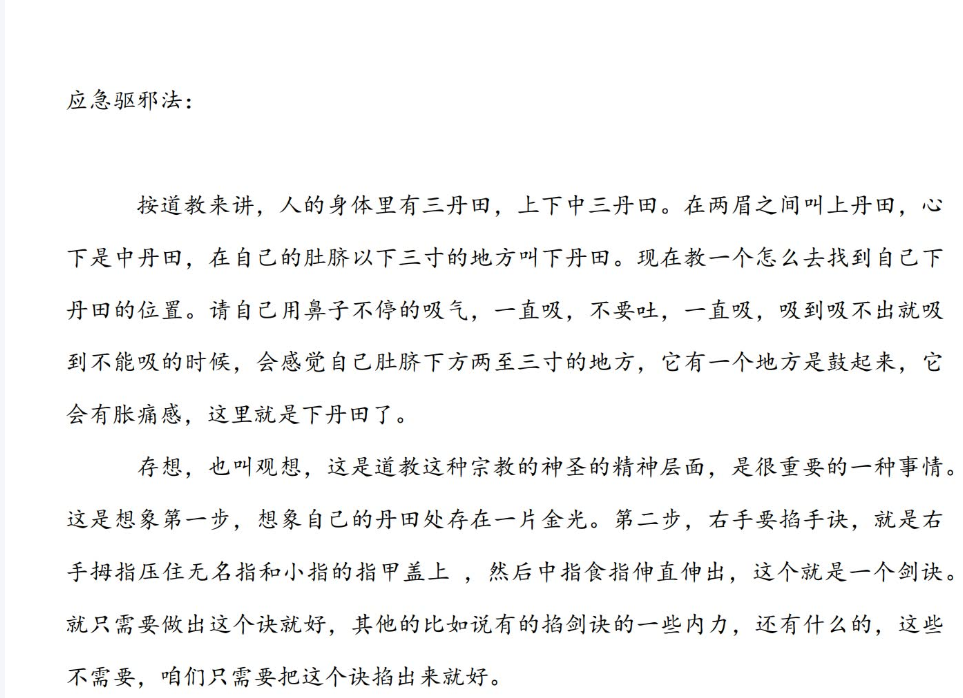 应急驱邪法：

按道教来讲，人的身体里有三丹田，上下中三丹田。在两眉之间叫上丹田，心下是中丹田，在自己的肚脐以下三寸的地方叫下丹田。现在教一个怎么去找到自己下丹田的位置。请自己用鼻子不停的吸气，一直吸，不要吐，一直吸，吸到吸不出就吸到不能吸的时候，会感觉自己肚脐下方两至三寸的地方，它有一个地方是鼓起来，它会有胀痛感，这里就是下丹田了。

存想，也叫观想，这是道教这种宗教的神圣的精神层面，是很重要的一种事情。这是想象第一步，想象自己的丹田处存在一片金光。第二步，右手要掐手诀，就是右手拇指压住无名指和小指的指甲盖上 ，然后中指食指伸直伸出，这个就是一个剑诀。就只需要做出这个诀就好，其他的比如说有的掐剑诀的一些内力，还有什么的，这些不需要，咱们只需要把这个诀掐出来就好。